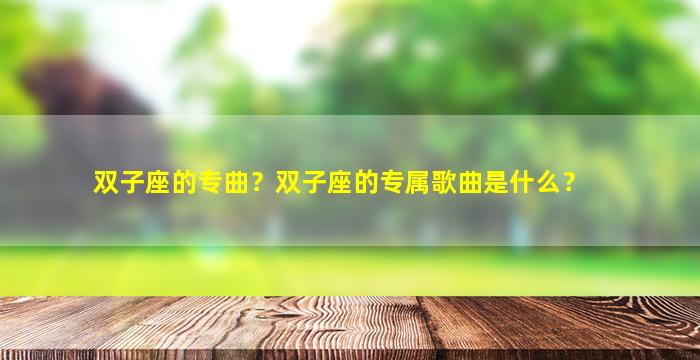 双子座的专曲？双子座的专属歌曲是什么？